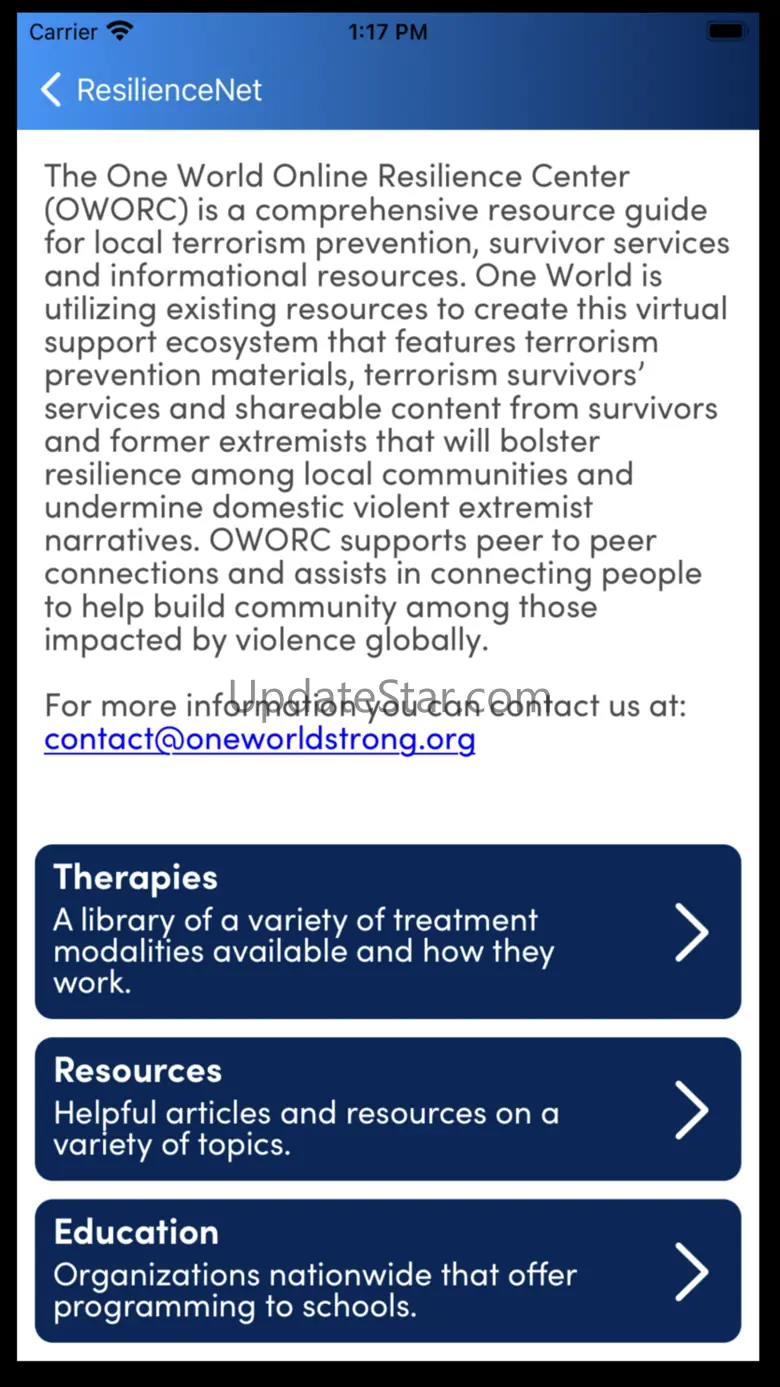 Carrier 1:17 PM

ResilienceNet

The One World Online Resilience Center (OWORC) is a comprehensive resource guide for local terrorism prevention, survivor services and informational resources. One World is utilizing existing resources to create this virtual support ecosystem that features terrorism prevention materials, terrorism survivors' services and shareable content from survivors and former extremists that will bolster resilience among local communities and undermine domestic violent extremist narratives. OWORC supports peer to peer connections and assists in connecting people to help build community among those impacted by violence globally.

For more information you can contact us at: contact@oneworldstrong.org

UpdateStar.com

Therapies
A library of a variety of treatment modalities available and how they work.

Resources
Helpful articles and resources on a variety of topics.

Education
Organizations nationwide that offer programming to schools.